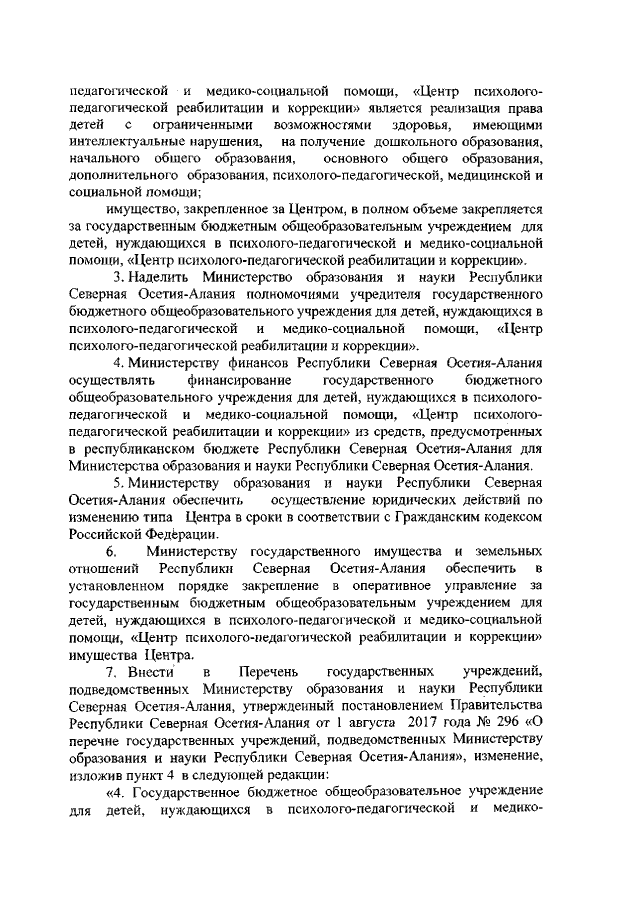 педагогической и медико-социальной помощи, «Центр психолого-педагогической реабилитации и коррекции» является реализация права детей с ограниченными возможностями здоровья, имеющими интеллектуальные нарушения, на получение дошкольного образования, начального общего образования, основного общего образования, дополнительного образования, психолого-педагогической, медицинской и социальной помощи;

имущество, закрепленное за Центром, в полном объеме закрепляется за государственным бюджетным общеобразовательным учреждением для детей, нуждающихся в психолого-педагогической и медико-социальной помощи, «Центр психолого-педагогической реабилитации и коррекции».

3. Наделить Министерство образования и науки Республики Северная Осетия-Алания полномочиями учредителя государственного бюджетного общеобразовательного учреждения для детей, нуждающихся в психолого-педагогической и медико-социальной помощи, «Центр психолого-педагогической реабилитации и коррекции».

4. Министерству финансов Республики Северная Осетия-Алания осуществлять финансирование государственного бюджетного общеобразовательного учреждения для детей, нуждающихся в психолого-педагогической и медико-социальной помощи, «Центр психолого-педагогической реабилитации и коррекции» из средств, предусмотренных в республиканском бюджете Республики Северная Осетия-Алания для Министерства образования и науки Республики Северная Осетия-Алания.

5. Министерству образования и науки Республики Северная Осетия-Алания обеспечить осуществление юридических действий по изменению типа Центра в сроки в соответствии с Гражданским кодексом Российской Федерации.

6. Министерству государственного имущества и земельных отношений Республики Северная Осетия-Алания обеспечить в установленном порядке закрепление в оперативное управление за государственным бюджетным общеобразовательным учреждением для детей, нуждающихся в психолого-педагогической и медико-социальной помощи, «Центр психолого-педагогической реабилитации и коррекции» имущества Центра.

7. Внести в Перечень государственных учреждений, подведомственных Министерству образования и науки Республики Северная Осетия-Алания, утвержденный постановлением Правительства Республики Северная Осетия-Алания от 1 августа 2017 года № 296 «О перечне государственных учреждений, подведомственных Министерству образования и науки Республики Северная Осетия-Алания», изменение, изложив пункт 4 в следующей редакции:

«4. Государственное бюджетное общеобразовательное учреждение для детей, нуждающихся в психолого-педагогической и медико-